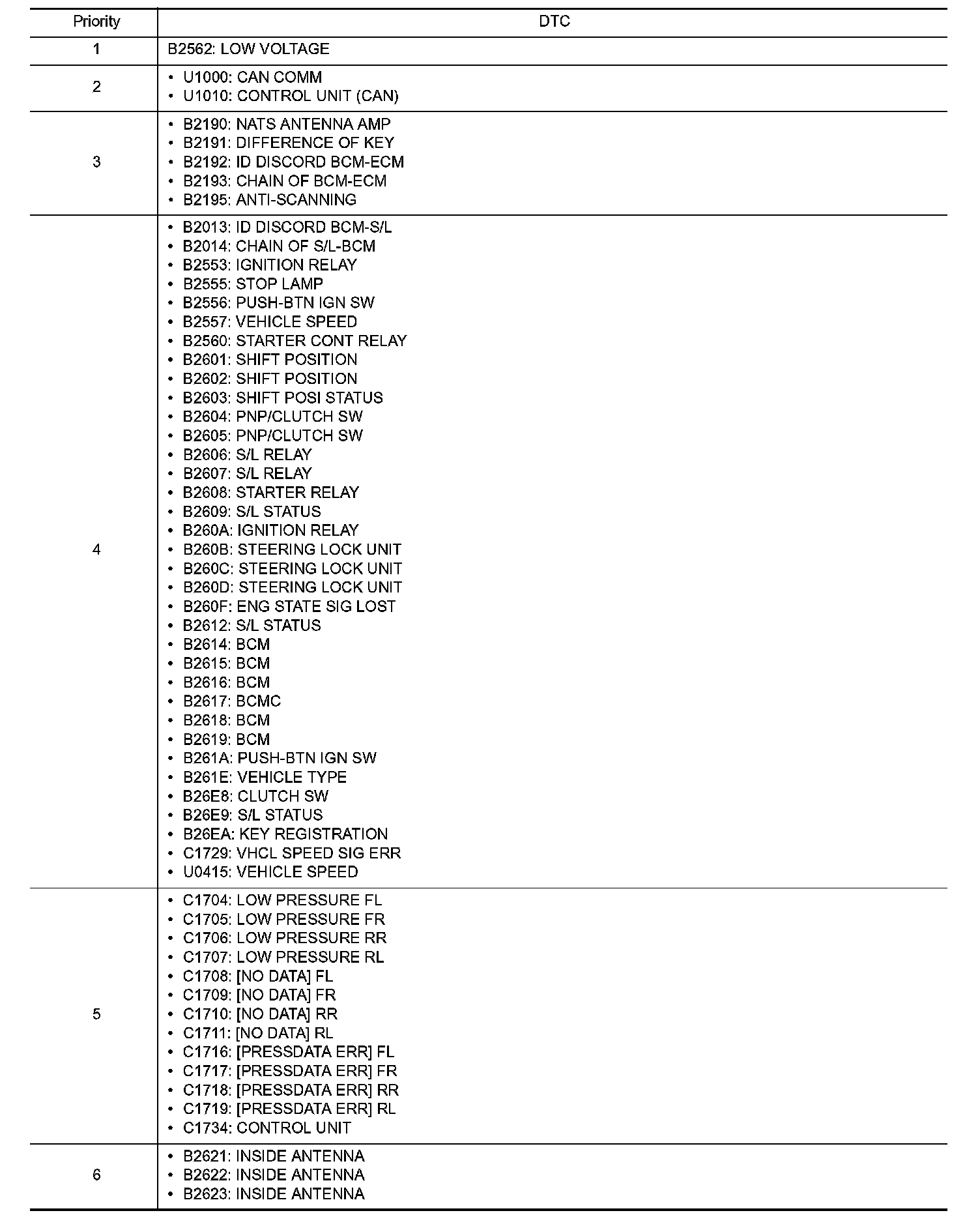 | Priority | DTC |
|---|---|
| 1 | B2562: LOW VOLTAGE |
| 2 | • U1000: CAN COMM<br>• U1010: CONTROL UNIT (CAN) |
| 3 | • B2190: NATS ANTENNA AMP<br>• B2191: DIFFERENCE OF KEY<br>• B2192: ID DISCORD BCM-ECM<br>• B2193: CHAIN OF BCM-ECM<br>• B2195: ANTI-SCANNING |
| 4 | • B2013: ID DISCORD BCM-S/L<br>• B2014: CHAIN OF S/L-BCM<br>• B2553: IGNITION RELAY<br>• B2555: STOP LAMP<br>• B2556: PUSH-BTN IGN SW<br>• B2557: VEHICLE SPEED<br>• B2560: STARTER CONT RELAY<br>• B2601: SHIFT POSITION<br>• B2602: SHIFT POSITION<br>• B2603: SHIFT POSI STATUS<br>• B2604: PNP/CLUTCH SW<br>• B2605: PNP/CLUTCH SW<br>• B2606: S/L RELAY<br>• B2607: S/L RELAY<br>• B2608: STARTER RELAY<br>• B2609: S/L STATUS<br>• B260A: IGNITION RELAY<br>• B260B: STEERING LOCK UNIT<br>• B260C: STEERING LOCK UNIT<br>• B260D: STEERING LOCK UNIT<br>• B260F: ENG STATE SIG LOST<br>• B2612: S/L STATUS<br>• B2614: BCM<br>• B2615: BCM<br>• B2616: BCM<br>• B2617: BCMC<br>• B2618: BCM<br>• B2619: BCM<br>• B261A: PUSH-BTN IGN SW<br>• B261E: VEHICLE TYPE<br>• B26E8: CLUTCH SW<br>• B26E9: S/L STATUS<br>• B26EA: KEY REGISTRATION<br>• C1729: VHCL SPEED SIG ERR<br>• U0415: VEHICLE SPEED |
| 5 | • C1704: LOW PRESSURE FL<br>• C1705: LOW PRESSURE FR<br>• C1706: LOW PRESSURE RR<br>• C1707: LOW PRESSURE RL<br>• C1708: [NO DATA] FL<br>• C1709: [NO DATA] FR<br>• C1710: [NO DATA] RR<br>• C1711: [NO DATA] RL<br>• C1716: [PRESSDATA ERR] FL<br>• C1717: [PRESSDATA ERR] FR<br>• C1718: [PRESSDATA ERR] RR<br>• C1719: [PRESSDATA ERR] RL<br>• C1734: CONTROL UNIT |
| 6 | • B2621: INSIDE ANTENNA<br>• B2622: INSIDE ANTENNA<br>• B2623: INSIDE ANTENNA |